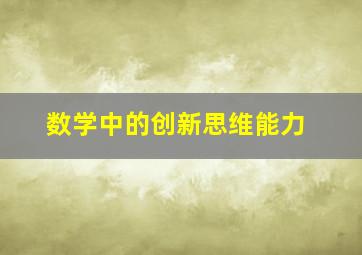 数学中的创新思维能力